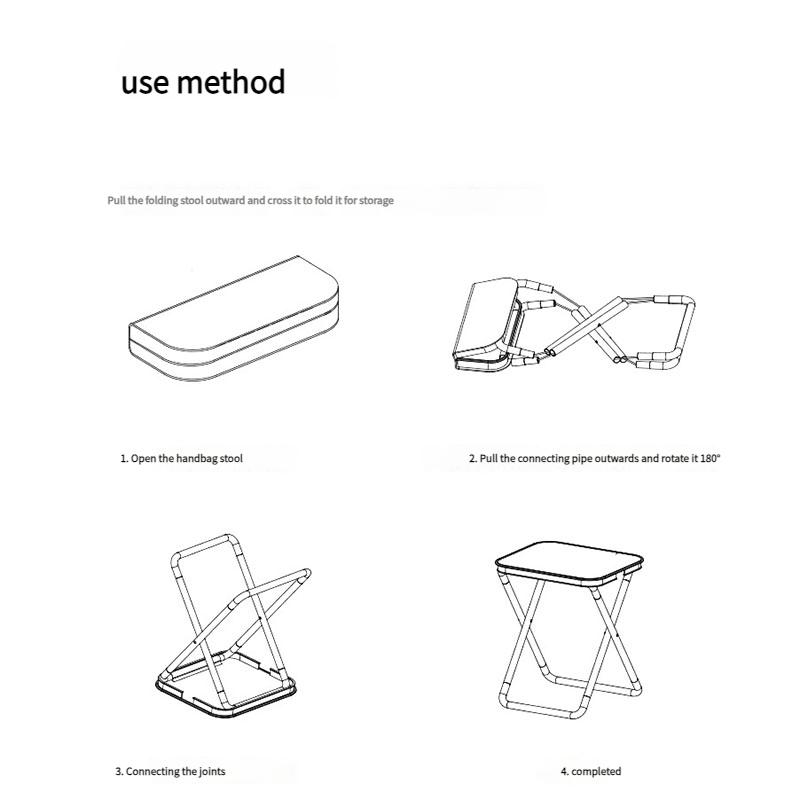 use method

Pull the folding stool outward and cross it to fold it for storage

1. Open the handbag stool

2. Pull the connecting pipe outwards and rotate it 180°

3. Connecting the joints

4. completed